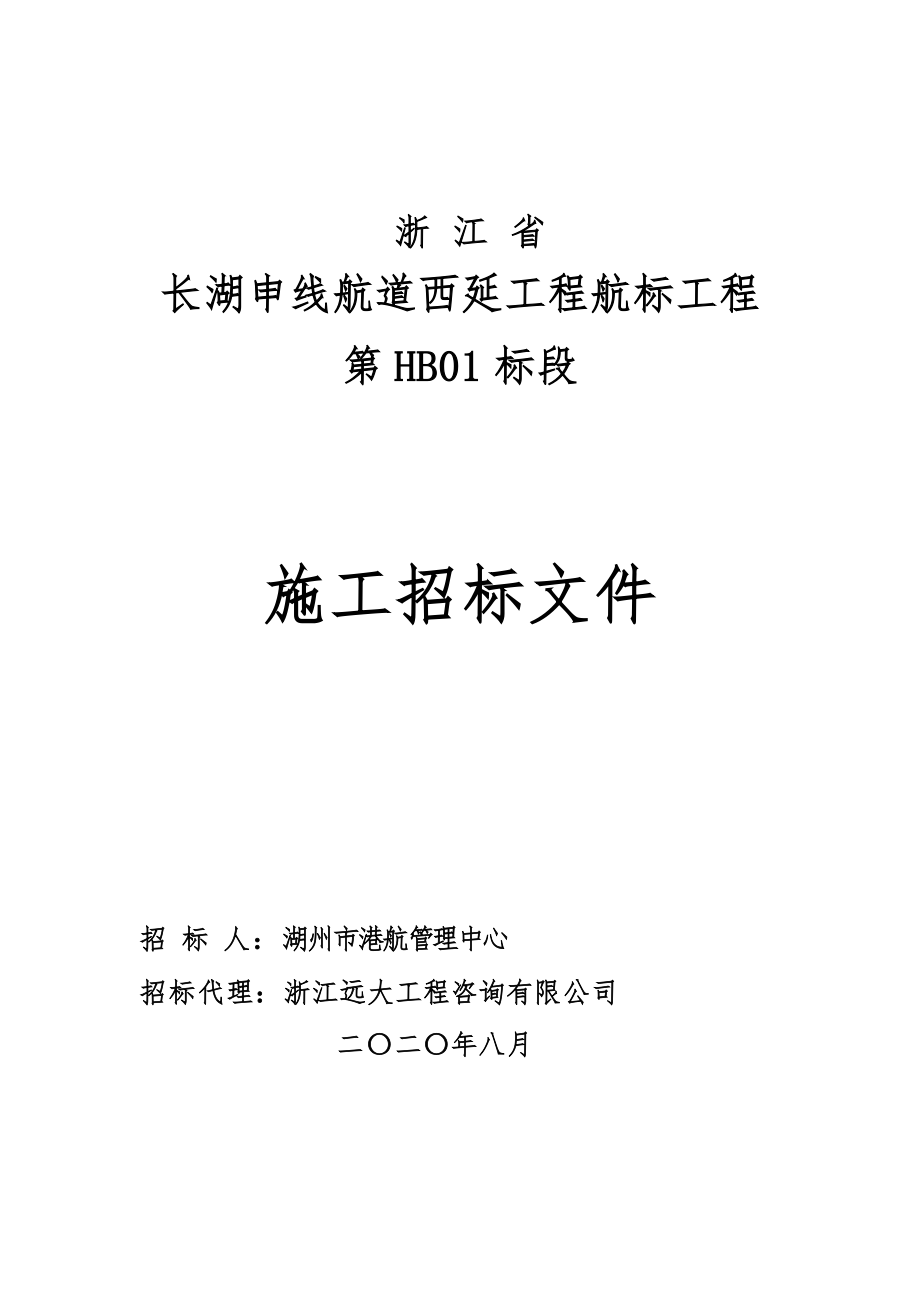 浙 江 省
长湖申线航道西延工程航标工程
第 HB01 标段

施工招标文件

招 标 人：湖州市港航管理中心
招标代理：浙江远大工程咨询有限公司
二〇二〇年八月